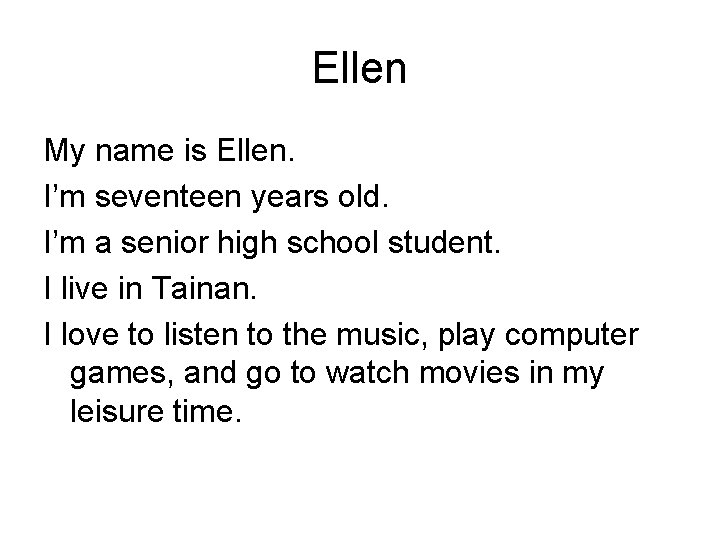 Ellen

My name is Ellen.

I’m seventeen years old.

I’m a senior high school student.

I live in Tainan.

I love to listen to the music, play computer games, and go to watch movies in my leisure time.